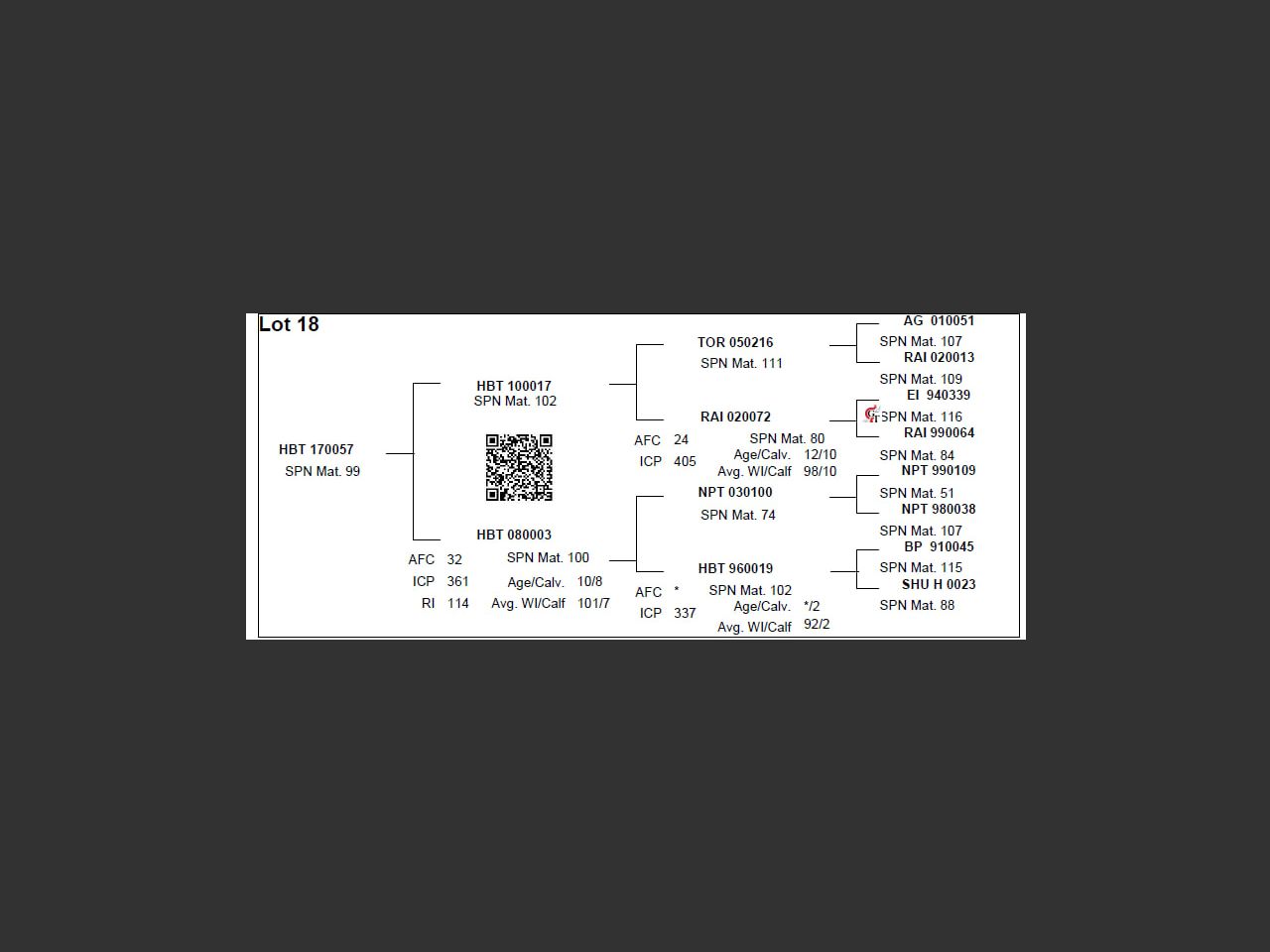 Lot 18

HBT 170057
SPN Mat. 99

HBT 100017
SPN Mat. 102

HBT 080003
AFC 32 SPN Mat. 100
ICP 361 Age/Calv. 10/8
RI 114 Avg. WI/Calf 101/7

TOR 050216
SPN Mat. 111

RAI 020072
AFC 24 SPN Mat. 80
ICP 405 Age/Calv. 12/10
Avg. WI/Calf 98/10

NPT 030100
SPN Mat. 74

HBT 960019
AFC * SPN Mat. 102
ICP 337 Age/Calv. */2
Avg. WI/Calf 92/2

AG 010051
SPN Mat. 107
RAI 020013
SPN Mat. 109
EI 940339
SPN Mat. 116
RAI 990064
SPN Mat. 84
NPT 990109
SPN Mat. 51
NPT 980038
SPN Mat. 107
BP 910045
SPN Mat. 115
SHU H 0023
SPN Mat. 88